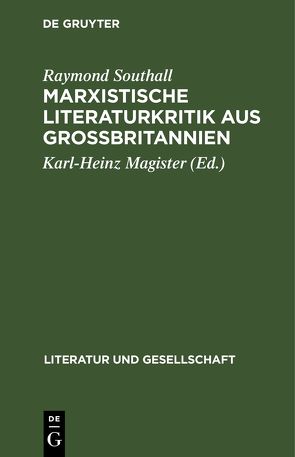 DE GRUYTER

Raymond Southall

MARXISTISCHE LITERATURKRITIK AUS GROSSBRITANNIEN

Karl-Heinz Magister (Ed.)

LITERATUR UND GESELLSCHAFT

DE
G